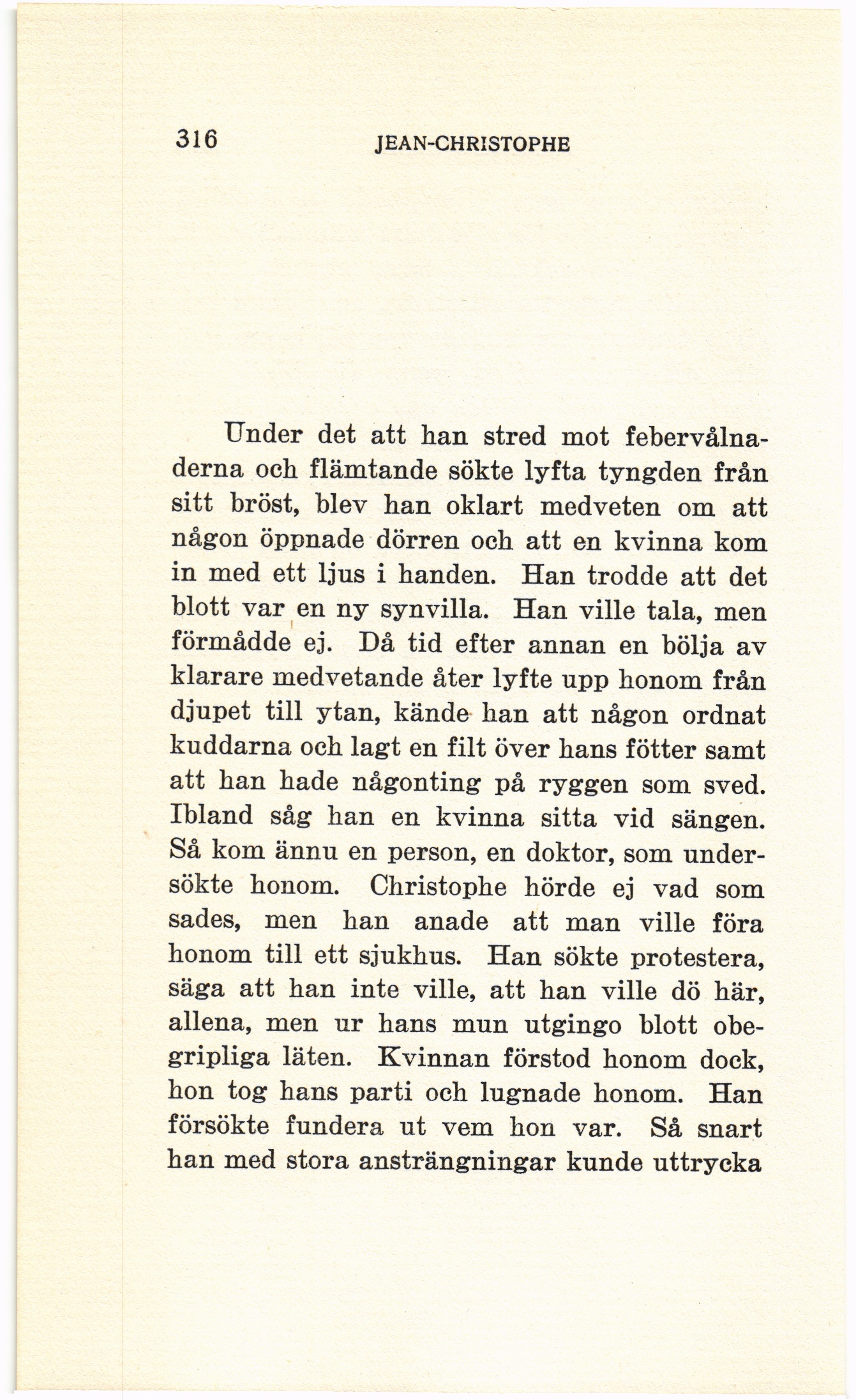 316 JEAN-CHRISTOPHE

Under det att han stred mot febervålnaderna och flämtande sökte lyfta tyngden från sitt bröst, blev han oklart medveten om att någon öppnade dörren och att en kvinna kom in med ett ljus i handen. Han trodde att det blott var en ny synvilla. Han ville tala, men förmådde ej. Då tid efter annan en bölja av klarare medvetande åter lyfte upp honom från djupet till ytan, kände han att någon ordnat kuddarna och lagt en filt över hans fötter samt att han hade någonting på ryggen som sved. Ibland såg han en kvinna sitta vid sängen. Så kom ännu en person, en doktor, som undersökte honom. Christophe hörde ej vad som sades, men han anade att man ville föra honom till ett sjukhus. Han sökte protestera, säga att han inte ville, att han ville dö här, allena, men ur hans mun utgingo blott obegripliga läten. Kvinnan förstod honom dock, hon tog hans parti och lugnade honom. Han försökte fundera ut vem hon var. Så snart han med stora ansträngningar kunde uttrycka